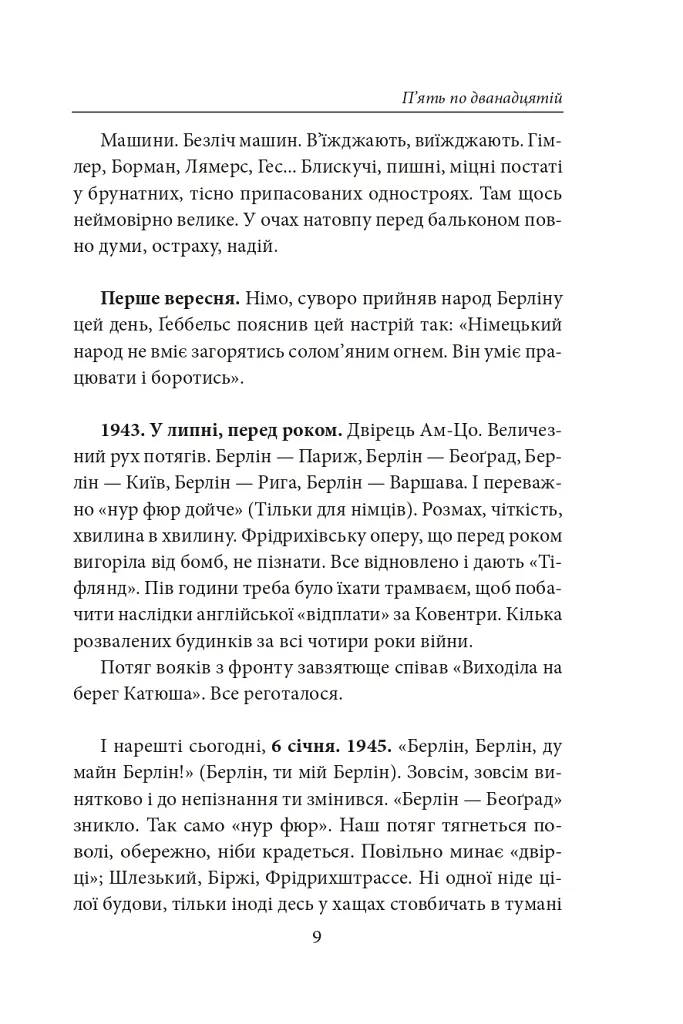 П'ять по дванадцятій

Машини. Безліч машин. В'їжджають, виїжджають. Гімлер, Борман, Лямерс, Гес... Блискучі, пишні, міцні постаті у брунатних, тісно припасованих одностроях. Там щось неймовірно велике. У очах натовпу перед бальконом повно думи, остраху, надій.

**Перше вересня.** Німо, суворо прийняв народ Берліну цей день, Ґеббельс пояснив цей настрій так: «Німецький народ не вміє загорятись солом'яним огнем. Він уміє працювати і боротись».

**1943. У липні, перед роком.** Двірець Ам-Цо. Величезний рух потягів. Берлін — Париж, Берлін — Беоґрад, Берлін — Київ, Берлін — Рига, Берлін — Варшава. І переважно «нур фюр дойче» (Тільки для німців). Розмах, чіткість, хвилина в хвилину. Фрідрихівську оперу, що перед роком вигоріла від бомб, не пізнати. Все відновлено і дають «Тіфлянд». Пів години треба було їхати трамваєм, щоб побачити наслідки англійської «відплати» за Ковентри. Кілька розвалених будинків за всі чотири роки війни.

Потяг вояків з фронту завзятюще співав «Виходіла на берег Катюша». Все реготалося.

І нарешті сьогодні, **6 січня. 1945.** «Берлін, Берлін, ду майн Берлін!» (Берлін, ти мій Берлін). Зовсім, зовсім винятково і до непізнання ти змінився. «Берлін — Беоґрад» зникло. Так само «нур фюр». Наш потяг тягнеться поволі, обережно, ніби крадеться. Повільно минає «двірці»; Шлезький, Біржі, Фрідрихштрассе. Ні одної ніде цілої будови, тільки іноді десь у хащах стовбичать в тумані

9